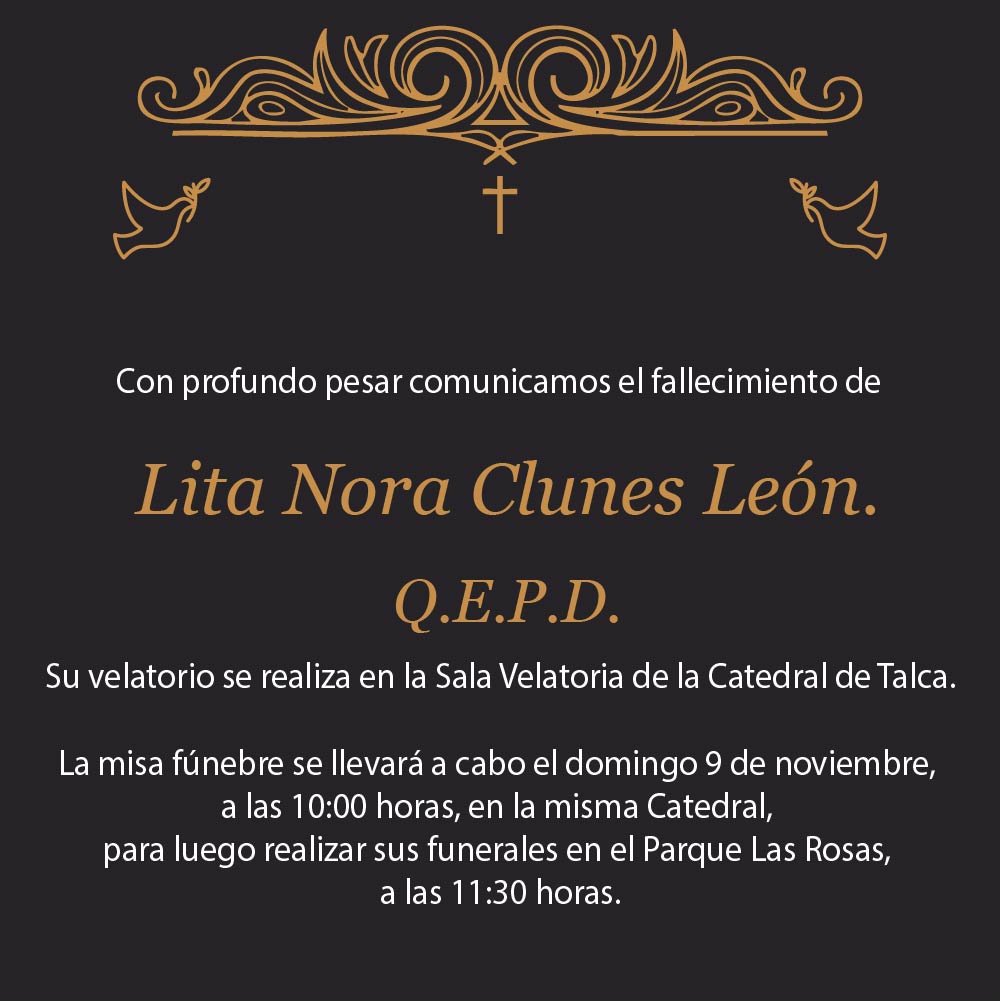 Con profundo pesar comunicamos el fallecimiento de

Lita Nora Clunes León.

Q.E.P.D.

Su velatorio se realiza en la Sala Velatoria de la Catedral de Talca.

La misa fúnebre se llevará a cabo el domingo 9 de noviembre, a las 10:00 horas, en la misma Catedral, para luego realizar sus funerales en el Parque Las Rosas, a las 11:30 horas.